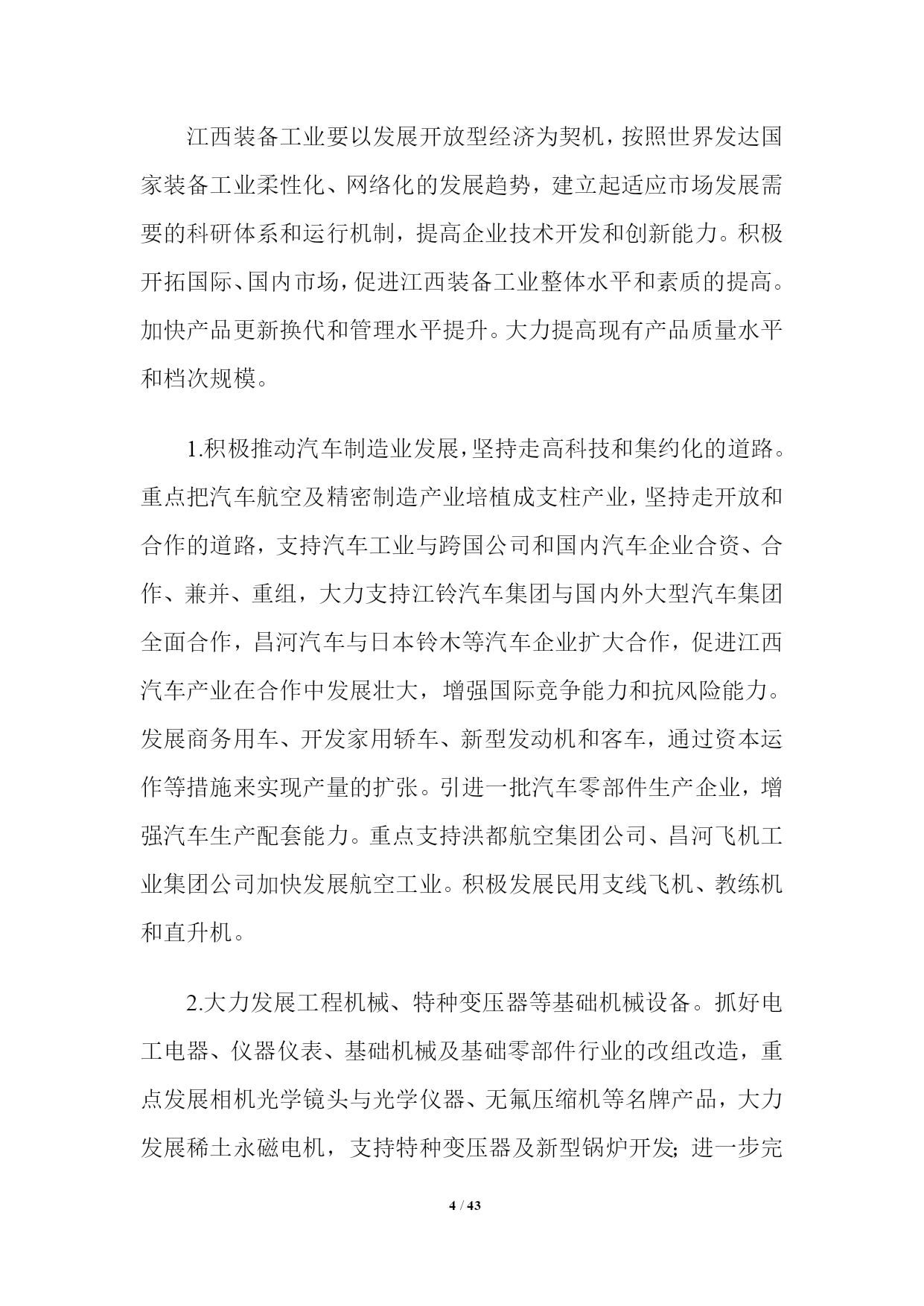 江西装备工业要以发展开放型经济为契机，按照世界发达国家装备工业柔性化、网络化的发展趋势，建立起适应市场发展需要的科研体系和运行机制，提高企业技术开发和创新能力。积极开拓国际、国内市场，促进江西装备工业整体水平和素质的提高。加快产品更新换代和管理水平提升。大力提高现有产品质量水平和档次规模。

1.积极推动汽车制造业发展，坚持走高科技和集约化的道路。重点把汽车航空及精密制造产业培植成支柱产业，坚持走开放和合作的道路，支持汽车工业与跨国公司和国内汽车企业合资、合作、兼并、重组，大力支持江铃汽车集团与国内外大型汽车集团全面合作，昌河汽车与日本铃木等汽车企业扩大合作，促进江西汽车产业在合作中发展壮大，增强国际竞争能力和抗风险能力。发展商务用车、开发家用轿车、新型发动机和客车，通过资本运作等措施来实现产量的扩张。引进一批汽车零部件生产企业，增强汽车生产配套能力。重点支持洪都航空集团公司、昌河飞机工业集团公司加快发展航空工业。积极发展民用支线飞机、教练机和直升机。

2.大力发展工程机械、特种变压器等基础机械设备。抓好电工电器、仪器仪表、基础机械及基础零部件行业的改组改造，重点发展相机光学镜头与光学仪器、无氟压缩机等名牌产品，大力发展稀土永磁电机，支持特种变压器及新型锅炉开发；进一步完

4 / 43